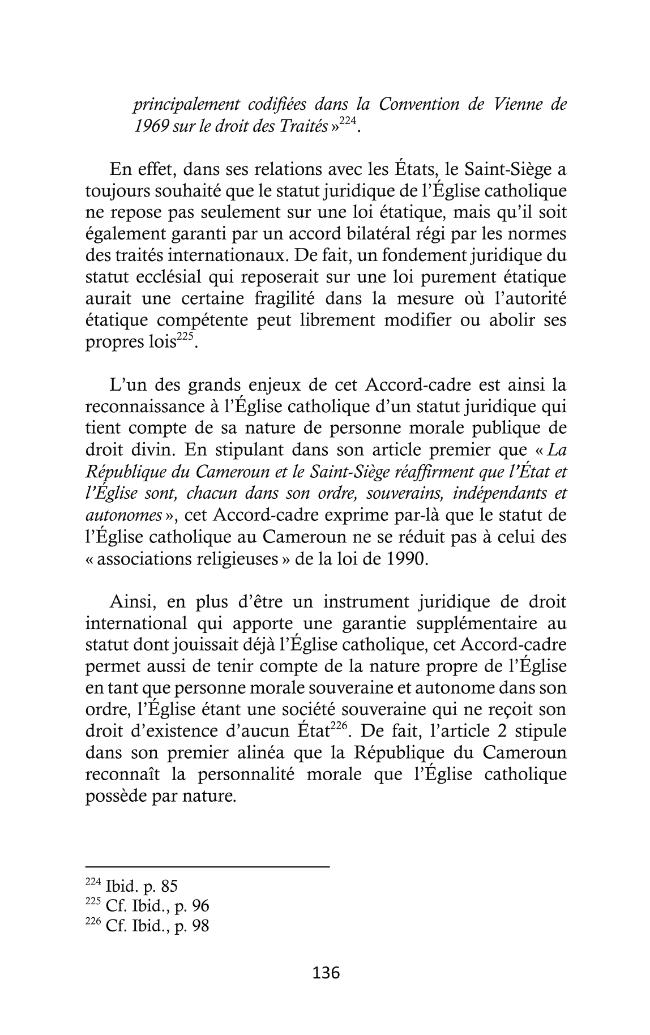 principalement codifiées dans la Convention de Vienne de 1969 sur le droit des Traités »$^{224}$.

En effet, dans ses relations avec les États, le Saint-Siège a toujours souhaité que le statut juridique de l'Église catholique ne repose pas seulement sur une loi étatique, mais qu'il soit également garanti par un accord bilatéral régi par les normes des traités internationaux. De fait, un fondement juridique du statut ecclésial qui reposerait sur une loi purement étatique aurait une certaine fragilité dans la mesure où l'autorité étatique compétente peut librement modifier ou abolir ses propres lois$^{225}$.

L'un des grands enjeux de cet Accord-cadre est ainsi la reconnaissance à l'Église catholique d'un statut juridique qui tient compte de sa nature de personne morale publique de droit divin. En stipulant dans son article premier que « La République du Cameroun et le Saint-Siège réaffirment que l'État et l'Église sont, chacun dans son ordre, souverains, indépendants et autonomes », cet Accord-cadre exprime par-là que le statut de l'Église catholique au Cameroun ne se réduit pas à celui des « associations religieuses » de la loi de 1990.

Ainsi, en plus d'être un instrument juridique de droit international qui apporte une garantie supplémentaire au statut dont jouissait déjà l'Église catholique, cet Accord-cadre permet aussi de tenir compte de la nature propre de l'Église en tant que personne morale souveraine et autonome dans son ordre, l'Église étant une société souveraine qui ne reçoit son droit d'existence d'aucun État$^{226}$. De fait, l'article 2 stipule dans son premier alinéa que la République du Cameroun reconnaît la personnalité morale que l'Église catholique possède par nature.

$^{224}$ Ibid. p. 85
$^{225}$ Cf. Ibid., p. 96
$^{226}$ Cf. Ibid., p. 98

136